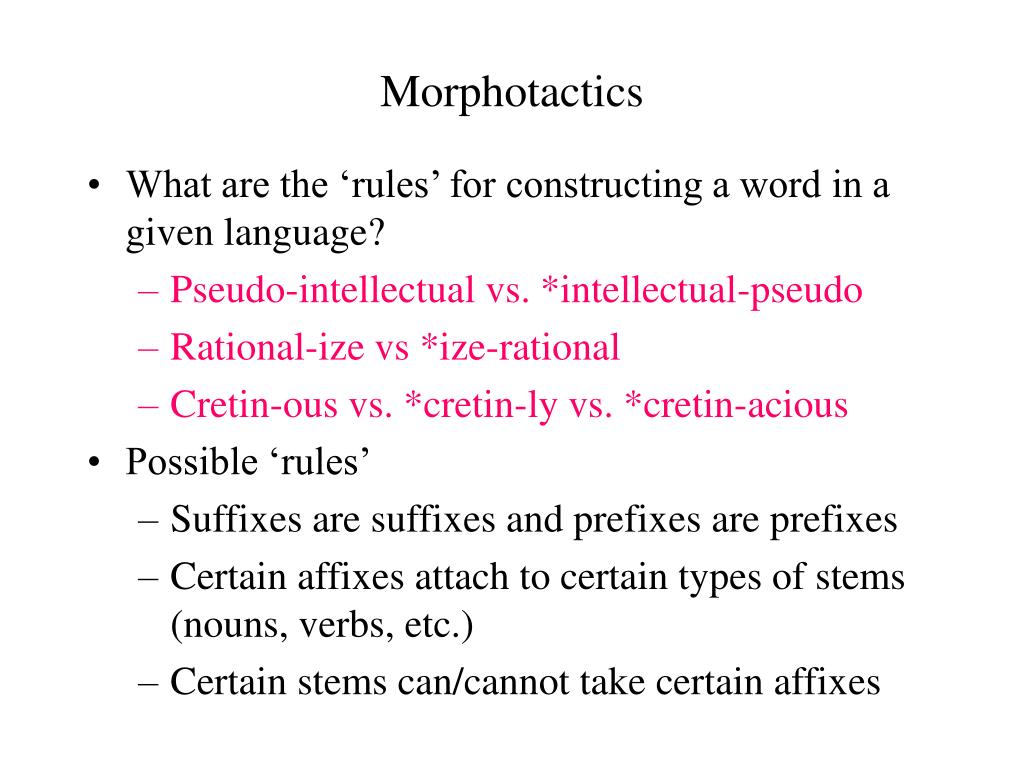 Morphotactics

• What are the ‘rules’ for constructing a word in a given language?
– Pseudo-intellectual vs. *intellectual-pseudo
– Rational-ize vs *ize-rational
– Cretin-ous vs. *cretin-ly vs. *cretin-acious
• Possible ‘rules’
– Suffixes are suffixes and prefixes are prefixes
– Certain affixes attach to certain types of stems (nouns, verbs, etc.)
– Certain stems can/cannot take certain affixes